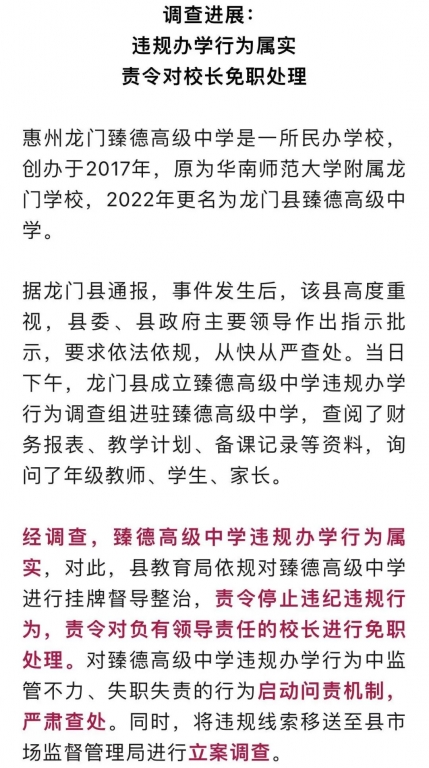 调查进展：
违规办学行为属实
责令对校长免职处理

惠州龙门臻德高级中学是一所民办学校，创办于2017年，原为华南师范大学附属龙门学校，2022年更名为龙门县臻德高级中学。

据龙门县通报，事件发生后，该县高度重视，县委、县政府主要领导作出指示批示，要求依法依规，从快从严查处。当日下午，龙门县成立臻德高级中学违规办学行为调查组进驻臻德高级中学，查阅了财务报表、教学计划、备课记录等资料，询问了年级教师、学生、家长。

经调查，臻德高级中学违规办学行为属实，对此，县教育局依规对臻德高级中学进行挂牌督导整治，责令停止违纪违规行为，责令对负有领导责任的校长进行免职处理。对臻德高级中学违规办学行为中监管不力、失职失责的行为启动问责机制，严肃查处。同时，将违规线索移送至县市场监督管理局进行立案调查。